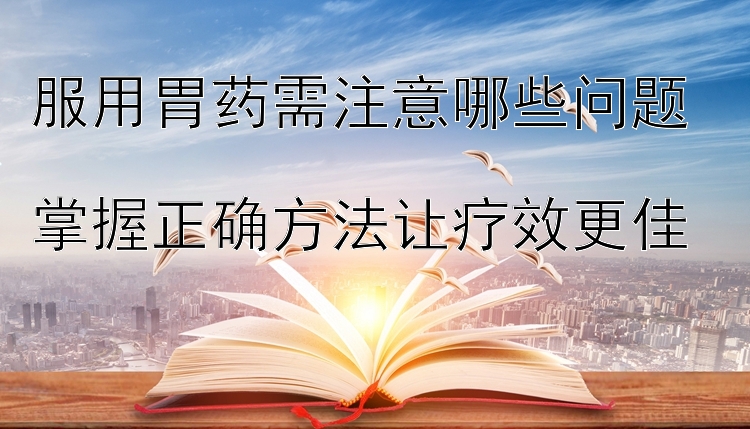 服用胃药需注意哪些问题

掌握正确方法让疗效更佳